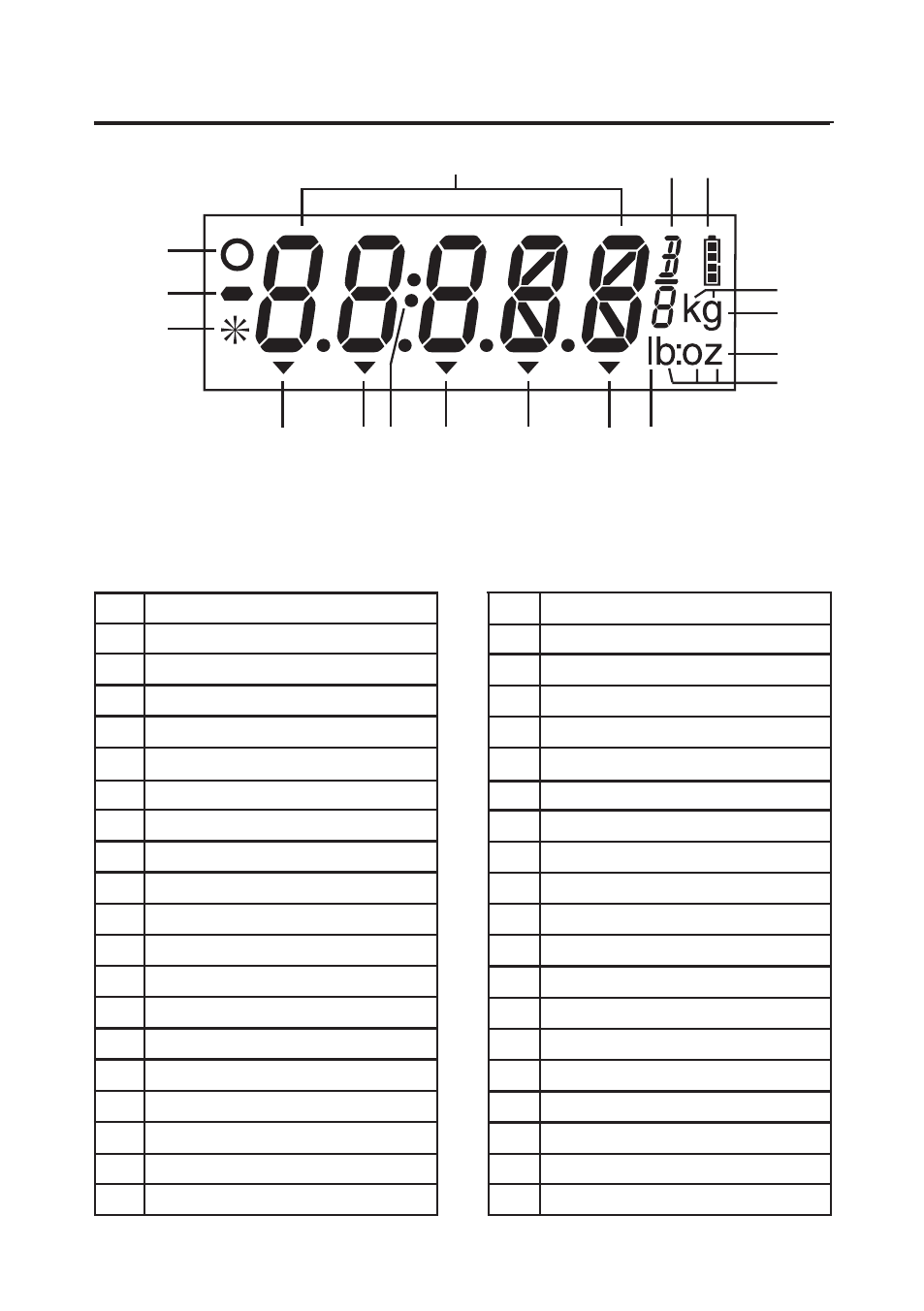 kg

lb:oz